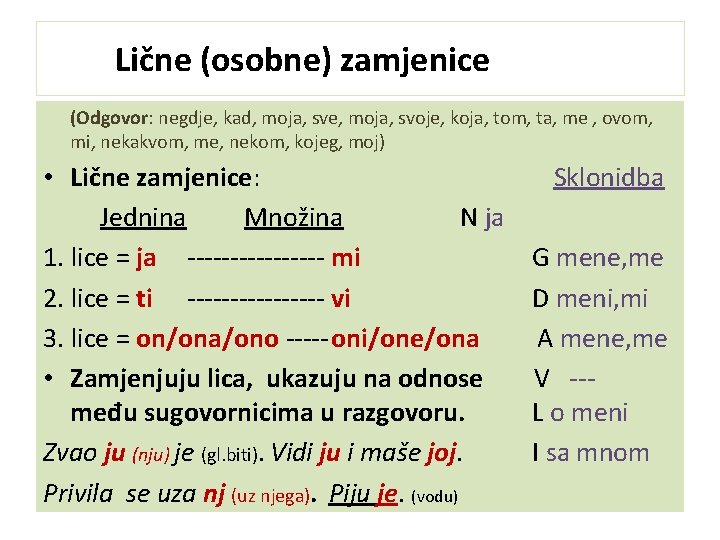 Lične (osobne) zamjenice

(Odgovor: negdje, kad, moja, sve, moja, svoje, koja, tom, ta, me , ovom, mi, nekakvom, me, nekom, kojeg, moj)

• Lične zamjenice:

Jednina Množina

1. lice = ja ---------------- mi

2. lice = ti ---------------- vi

3. lice = on/ona/ono -----oni/one/ona

• Zamjenjuju lica, ukazuju na odnose među sugovornicima u razgovoru.

Zvao ju (nju) je (gl.biti). Vidi ju i maše joj.

Privila se uza nj (uz njega). Piju je. (vodu)

Sklonidba

N ja

G mene,me

D meni,mi

A mene,me

V ---

L o meni

I sa mnom